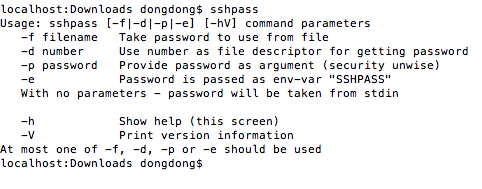 localhost:Downloads dongdong$ sshpass
Usage: sshpass [-f|-d|-p|-e] [-hV] command parameters
   -f filename   Take password to use from file
   -d number     Use number as file descriptor for getting password
   -p password   Provide password as argument (security unwise)
   -e            Password is passed as env-var "SSHPASS"
   With no parameters - password will be taken from stdin

   -h            Show help (this screen)
   -V            Print version information
At most one of -f, -d, -p or -e should be used
localhost:Downloads dongdong$